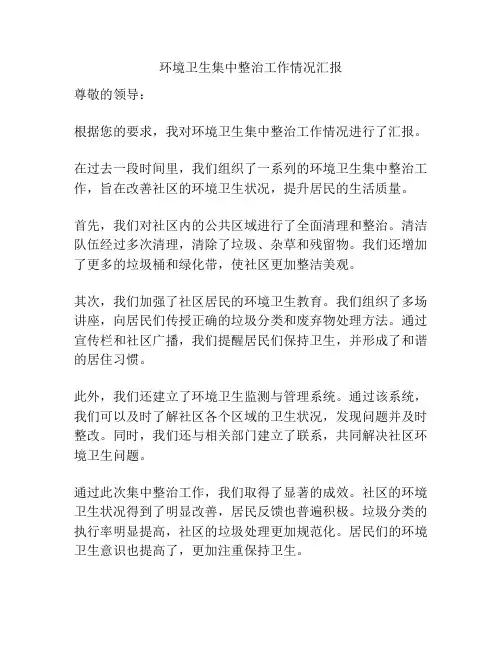 环境卫生集中整治工作情况汇报

尊敬的领导：

根据您的要求，我对环境卫生集中整治工作情况进行了汇报。

在过去一段时间里，我们组织了一系列的环境卫生集中整治工作，旨在改善社区的环境卫生状况，提升居民的生活质量。

首先，我们对社区内的公共区域进行了全面清理和整治。清洁队伍经过多次清理，清除了垃圾、杂草和残留物。我们还增加了更多的垃圾桶和绿化带，使社区更加整洁美观。

其次，我们加强了社区居民的环境卫生教育。我们组织了多场讲座，向居民们传授正确的垃圾分类和废弃物处理方法。通过宣传栏和社区广播，我们提醒居民们保持卫生，并形成了和谐的居住习惯。

此外，我们还建立了环境卫生监测与管理系统。通过该系统，我们可以及时了解社区各个区域的卫生状况，发现问题并及时整改。同时，我们还与相关部门建立了联系，共同解决社区环境卫生问题。

通过此次集中整治工作，我们取得了显著的成效。社区的环境卫生状况得到了明显改善，居民反馈也普遍积极。垃圾分类的执行率明显提高，社区的垃圾处理更加规范化。居民们的环境卫生意识也提高了，更加注重保持卫生。